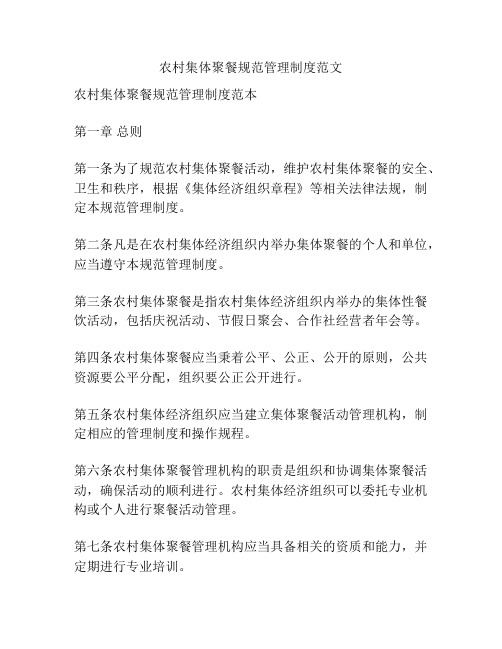 农村集体聚餐规范管理制度范文

农村集体聚餐规范管理制度范本

第一章 总则

第一条为了规范农村集体聚餐活动，维护农村集体聚餐的安全、卫生和秩序，根据《集体经济组织章程》等相关法律法规，制定本规范管理制度。

第二条凡是在农村集体经济组织内举办集体聚餐的个人和单位，应当遵守本规范管理制度。

第三条农村集体聚餐是指农村集体经济组织内举办的集体性餐饮活动，包括庆祝活动、节假日聚会、合作社经营者年会等。

第四条农村集体聚餐应当秉着公平、公正、公开的原则，公共资源要公平分配，组织要公正公开进行。

第五条农村集体经济组织应当建立集体聚餐活动管理机构，制定相应的管理制度和操作规程。

第六条农村集体聚餐管理机构的职责是组织和协调集体聚餐活动，确保活动的顺利进行。农村集体经济组织可以委托专业机构或个人进行聚餐活动管理。

第七条农村集体聚餐管理机构应当具备相关的资质和能力，并定期进行专业培训。